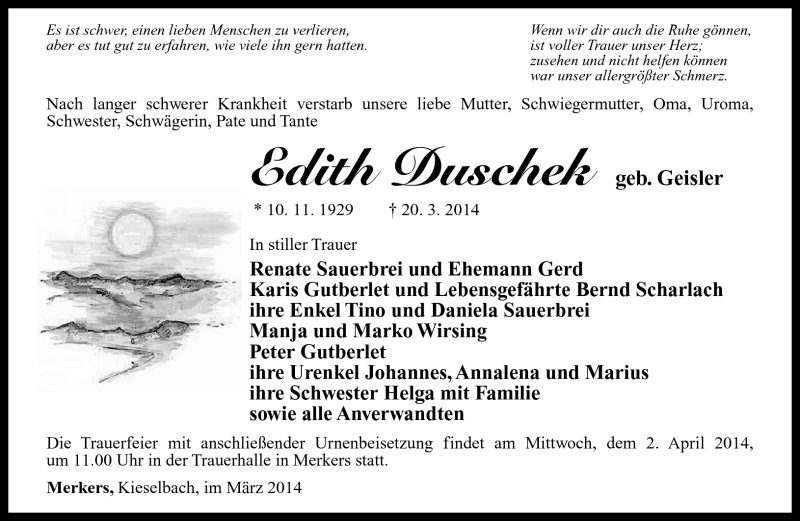 Es ist schwer, einen lieben Menschen zu verlieren, aber es tut gut zu erfahren, wie viele ihn gern hatten.

Wenn wir dir auch die Ruhe gönnen, ist voller Trauer unser Herz; zusehen und nicht helfen können war unser allergrößter Schmerz.

Nach langer schwerer Krankheit verstarb unsere liebe Mutter, Schwiegermutter, Oma, Uroma, Schwester, Schwägerin, Pate und Tante

Edith Duschek geb. Geisler

* 10. 11. 1929 † 20. 3. 2014

In stiller Trauer

Renate Sauerbrei und Ehemann Gerd
Karis Gutberlet und Lebensgefährte Bernd Scharlach
ihre Enkel Tino und Daniela Sauerbrei
Manja und Marko Wirsing
Peter Gutberlet
ihre Urenkel Johannes, Annalena und Marius
ihre Schwester Helga mit Familie
sowie alle Anverwandten

Die Trauerfeier mit anschließender Urnenbeisetzung findet am Mittwoch, dem 2. April 2014, um 11.00 Uhr in der Trauerhalle in Merkers statt.

Merkers, Kieselbach, im März 2014